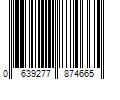 0 639277 874665